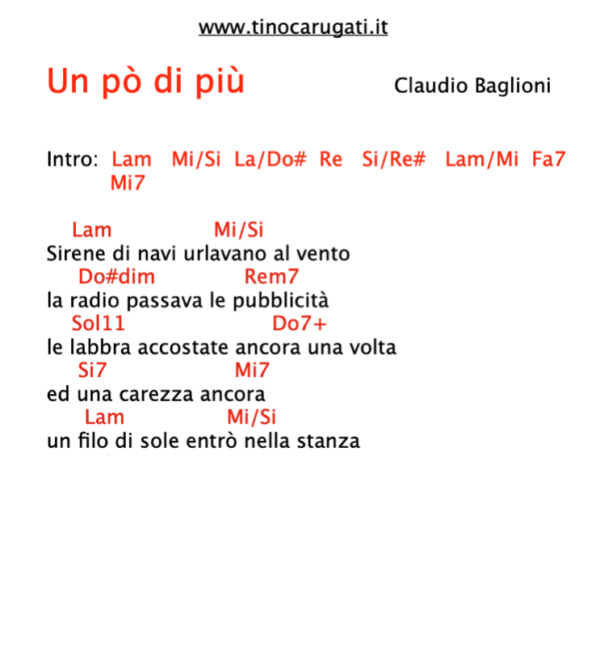 www.tinocarugati.it

Un pò di più Claudio Baglioni

Intro: Lam Mi/Si La/Do# Re Si/Re# Lam/Mi Fa7 Mi7

Lam Mi/Si
Sirene di navi urlavano al vento
Do#dim Rem7
la radio passava le pubblicità
Sol11 Do7+
le labbra accostate ancora una volta
Si7 Mi7
ed una carezza ancora
Lam Mi/Si
un filo di sole entrò nella stanza